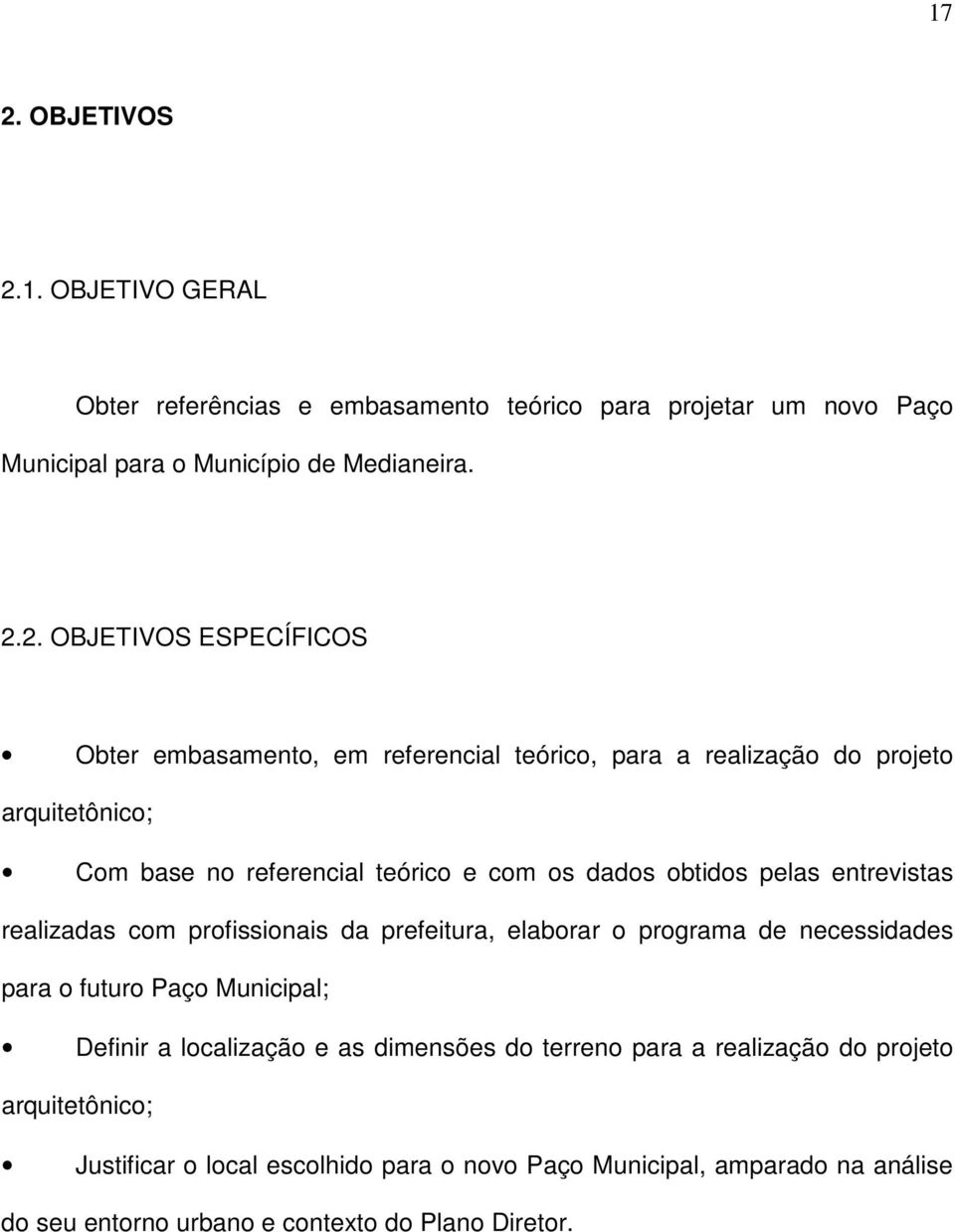 17

2. OBJETIVOS

2.1. OBJETIVO GERAL

Obter referências e embasamento teórico para projetar um novo Paço Municipal para o Município de Medianeira.

2.2. OBJETIVOS ESPECÍFICOS

• Obter embasamento, em referencial teórico, para a realização do projeto arquitetônico;

• Com base no referencial teórico e com os dados obtidos pelas entrevistas realizadas com profissionais da prefeitura, elaborar o programa de necessidades para o futuro Paço Municipal;

• Definir a localização e as dimensões do terreno para a realização do projeto arquitetônico;

• Justificar o local escolhido para o novo Paço Municipal, amparado na análise do seu entorno urbano e contexto do Plano Diretor.